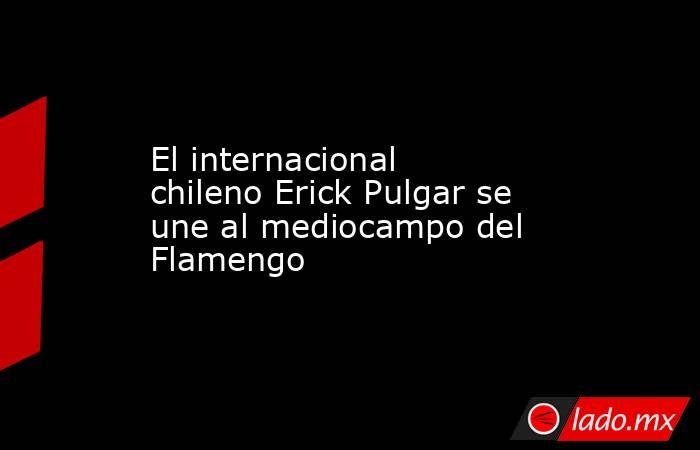 El internacional chileno Erick Pulgar se une al mediocampo del Flamengo

lado.mx